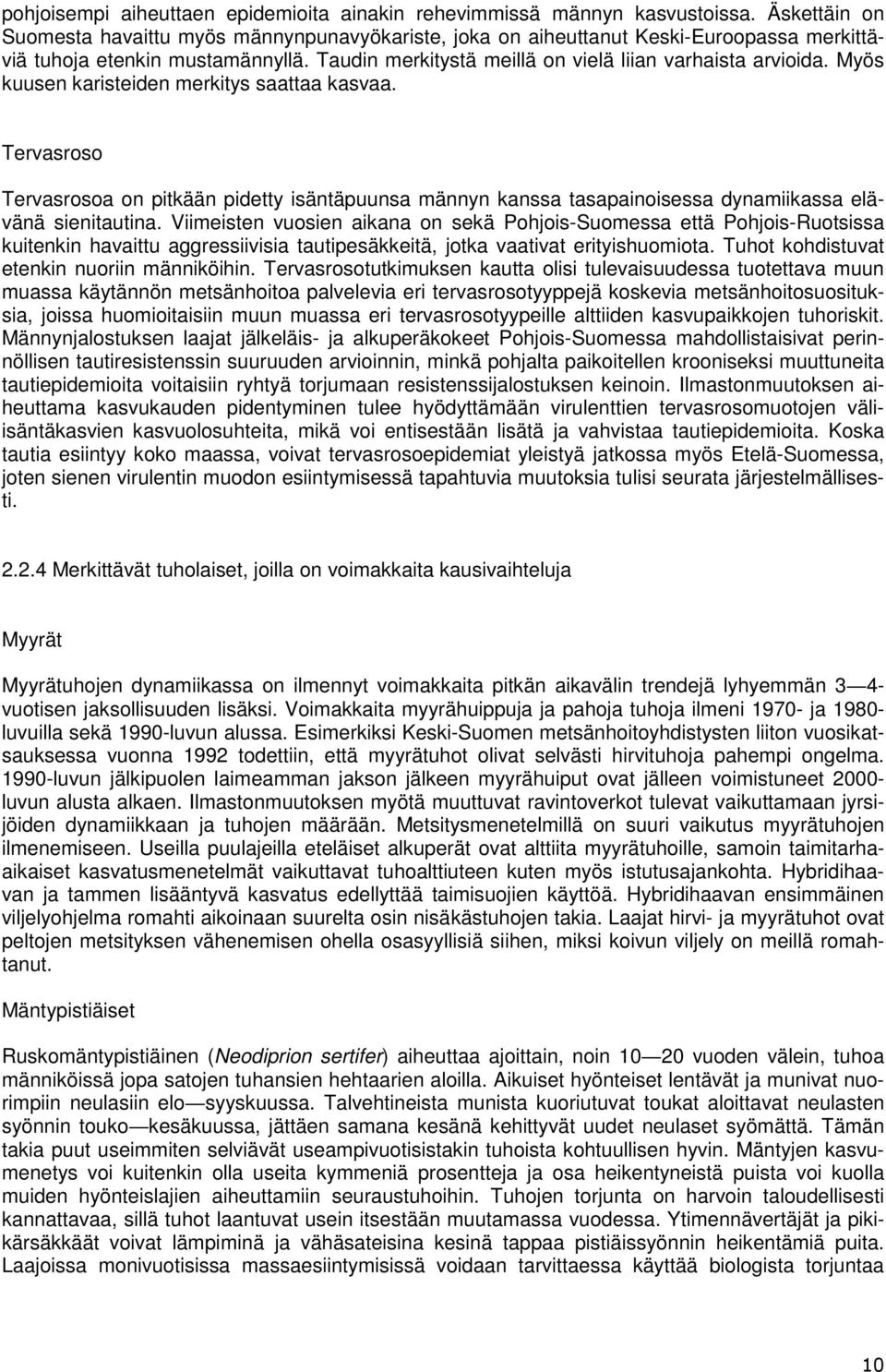 pohjoisempi aiheuttaen epidemioita ainakin rehevimmissä männyn kasvustoissa. Äskettäin on Suomesta havaittu myös männynpunavyökariste, joka on aiheuttanut Keski-Euroopassa merkittäviä tuhoja etenkin mustamännyllä. Taudin merkitystä meillä on vielä liian varhaista arvioida. Myös kuusen karisteiden merkitys saattaa kasvaa.

Tervasroso

Tervasrosoa on pitkään pidetty isäntäpuunsa männyn kanssa tasapainoisessa dynamiikassa elävänä sienitautina. Viimeisten vuosien aikana on sekä Pohjois-Suomessa että Pohjois-Ruotsissa kuitenkin havaittu aggressiivisia tautipesäkkeitä, jotka vaativat erityishuomiota. Tuhot kohdistuvat etenkin nuoriin männiköihin. Tervasrosotutkimuksen kautta olisi tulevaisuudessa tuotettava muun muassa käytännön metsänhoitoa palvelevia eri tervasrosotyyppejä koskevia metsänhoitosuosituksia, joissa huomioitaisiin muun muassa eri tervasrosotyypeille alttiiden kasvupaikkojen tuhoriskit. Männynjalostuksen laajat jälkeläis- ja alkuperäkokeet Pohjois-Suomessa mahdollistaisivat perinnöllisen tautiresistenssin suuruuden arvioinnin, minkä pohjalta paikoitellen krooniseksi muuttuneita tautiepidemioita voitaisiin ryhtyä torjumaan resistenssijalostuksen keinoin. Ilmastonmuutoksen aiheuttama kasvukauden pidentyminen tulee hyödyttämään virulenttien tervasrosomuotojen väli-isäntäkasvien kasvuolosuhteita, mikä voi entisestään lisätä ja vahvistaa tautiepidemioita. Koska tautia esiintyy koko maassa, voivat tervasrosoepidemiat yleistyä jatkossa myös Etelä-Suomessa, joten sienen virulentin muodon esiintymisessä tapahtuvia muutoksia tulisi seurata järjestelmällisesti.

2.2.4 Merkittävät tuholaiset, joilla on voimakkaita kausivaihteluja

Myyrät

Myyrätuhojen dynamiikassa on ilmennyt voimakkaita pitkän aikavälin trendejä lyhyemmän 3—4-vuotisen jaksollisuuden lisäksi. Voimakkaita myyrähuippuja ja pahoja tuhoja ilmeni 1970- ja 1980-luvuilla sekä 1990-luvun alussa. Esimerkiksi Keski-Suomen metsänhoitoyhdistysten liiton vuosikatsauksessa vuonna 1992 todettiin, että myyrätuhot olivat selvästi hirvituhoja pahempi ongelma. 1990-luvun jälkipuolen laimeamman jakson jälkeen myyrähuiput ovat jälleen voimistuneet 2000-luvun alusta alkaen. Ilmastonmuutoksen myötä muuttuvat ravintoverkot tulevat vaikuttamaan jyrsijöiden dynamiikkaan ja tuhojen määrään. Metsitysmenetelmillä on suuri vaikutus myyrätuhojen ilmenemiseen. Useilla puulajeilla eteläiset alkuperät ovat alttiita myyrätuhoille, samoin taimitarhaaikaiset kasvatusmenetelmät vaikuttavat tuhoalttiuteen kuten myös istutusajankohta. Hybridihaavan ja tammen lisääntyvä kasvatus edellyttää taimisuojien käyttöä. Hybridihaavan ensimmäinen viljelyohjelma romahti aikoinaan suurelta osin nisäkästuhojen takia. Laajat hirvi- ja myyrätuhot ovat peltojen metsityksen vähenemisen ohella osasyyllisiä siihen, miksi koivun viljely on meillä romahtanut.

Mäntypistiäiset

Ruskomäntypistiäinen (Neodiprion sertifer) aiheuttaa ajoittain, noin 10—20 vuoden välein, tuhoa männiköissä jopa satojen tuhansien hehtaarien aloilla. Aikuiset hyönteiset lentävät ja munivat nuorimpiin neulasiin elo—syyskuussa. Talvehtineista munista kuoriutuvat toukat aloittavat neulasten syönnin touko—kesäkuussa, jättäen samana kesänä kehittyvät uudet neulaset syömättä. Tämän takia puut useimmiten selviävät useampivuotisistakin tuhoista kohtuullisen hyvin. Mäntyjen kasvumenetys voi kuitenkin olla useita kymmeniä prosentteja ja osa heikentyneistä puista voi kuolla muiden hyönteislajien aiheuttamiin seuraustuhoihin. Tuhojen torjunta on harvoin taloudellisesti kannattavaa, sillä tuhot laantuvat usein itsestään muutamassa vuodessa. Ytimennävertäjät ja pikikärsäkkäät voivat lämpiminä ja vähäsateisina kesinä tappaa pistiäissyönnin heikentämiä puita. Laajoissa monivuotisissa massaesiintymisissä voidaan tarvittaessa käyttää biologista torjuntaa

10